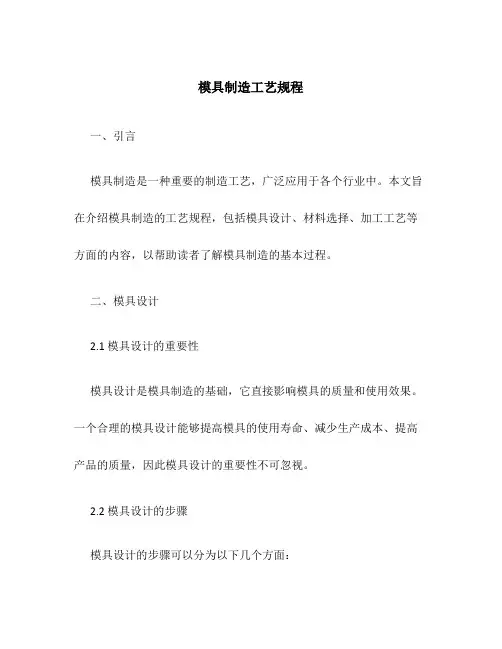 模具制造工艺规程

一、引言

模具制造是一种重要的制造工艺，广泛应用于各个行业中。本文旨在介绍模具制造的工艺规程，包括模具设计、材料选择、加工工艺等方面的内容，以帮助读者了解模具制造的基本过程。

二、模具设计

2.1 模具设计的重要性

模具设计是模具制造的基础，它直接影响模具的质量和使用效果。一个合理的模具设计能够提高模具的使用寿命、减少生产成本、提高产品的质量，因此模具设计的重要性不可忽视。

2.2 模具设计的步骤

模具设计的步骤可以分为以下几个方面：